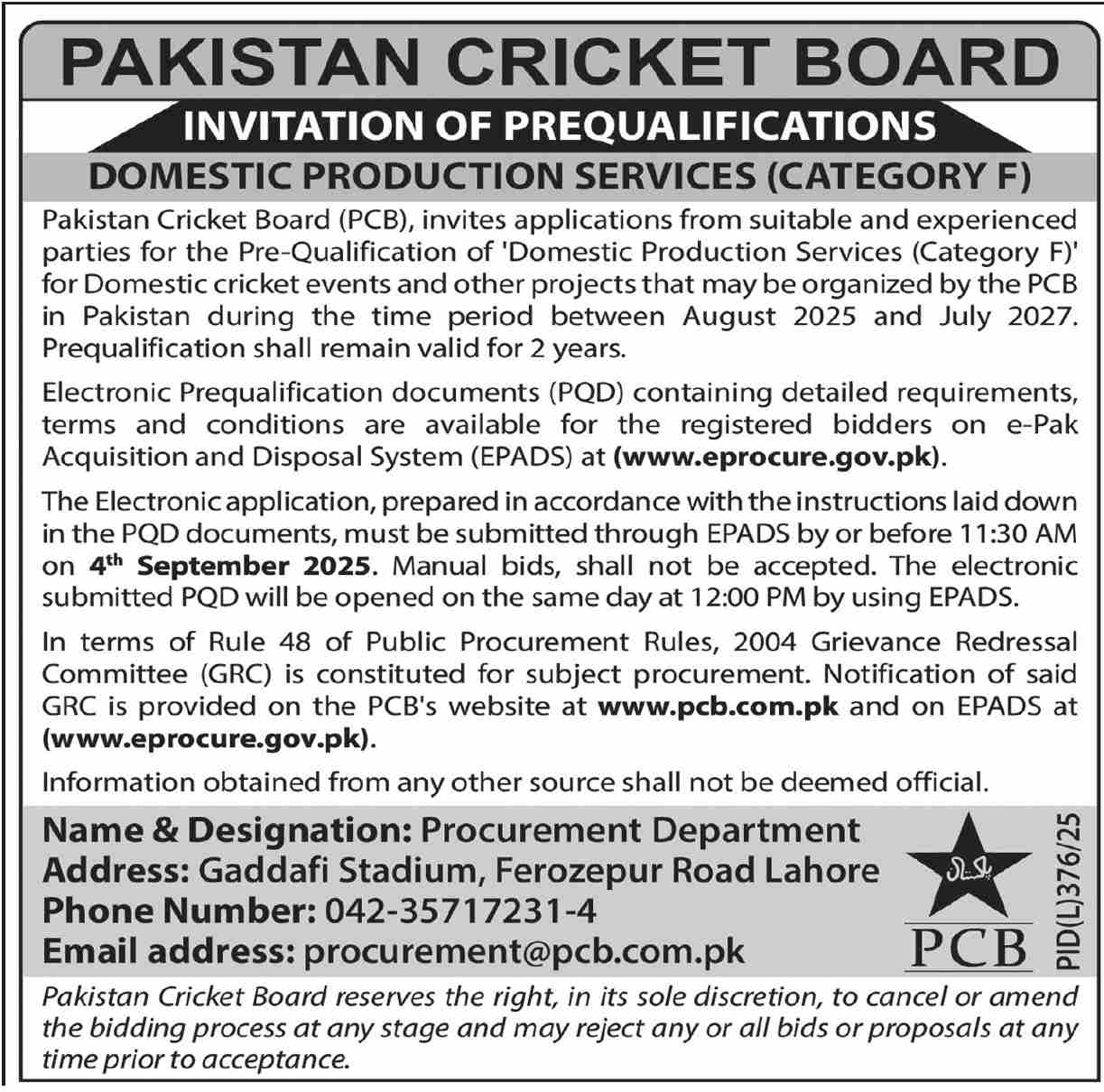 PAKISTAN CRICKET BOARD

INVITATION OF PREQUALIFICATIONS

DOMESTIC PRODUCTION SERVICES (CATEGORY F)

Pakistan Cricket Board (PCB), invites applications from suitable and experienced parties for the Pre-Qualification of 'Domestic Production Services (Category F)' for Domestic cricket events and other projects that may be organized by the PCB in Pakistan during the time period between August 2025 and July 2027. Prequalification shall remain valid for 2 years.

Electronic Prequalification documents (PQD) containing detailed requirements, terms and conditions are available for the registered bidders on e-Pak Acquisition and Disposal System (EPADS) at (www.eprocure.gov.pk).

The Electronic application, prepared in accordance with the instructions laid down in the PQD documents, must be submitted through EPADS by or before 11:30 AM on 4$^{th}$ September 2025. Manual bids, shall not be accepted. The electronic submitted PQD will be opened on the same day at 12:00 PM by using EPADS.

In terms of Rule 48 of Public Procurement Rules, 2004 Grievance Redressal Committee (GRC) is constituted for subject procurement. Notification of said GRC is provided on the PCB's website at www.pcb.com.pk and on EPADS at (www.eprocure.gov.pk).

Information obtained from any other source shall not be deemed official.

Name & Designation: Procurement Department
Address: Gaddafi Stadium, Ferozepur Road Lahore
Phone Number: 042-35717231-4
Email address: procurement@pcb.com.pk

پاکستان
PCB

PID(L)376/25

Pakistan Cricket Board reserves the right, in its sole discretion, to cancel or amend the bidding process at any stage and may reject any or all bids or proposals at any time prior to acceptance.